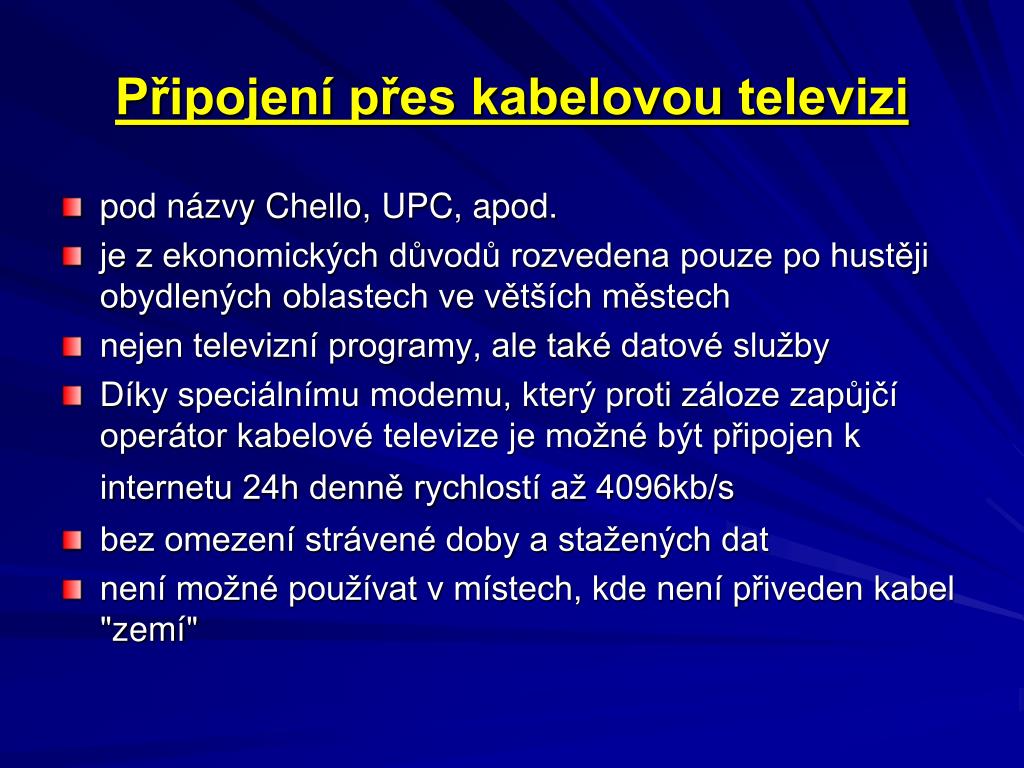 Připojení přes kabelovou televizi

pod názvy Chello, UPC, apod.

je z ekonomických důvodů rozvedena pouze po hustěji obydlených oblastech ve větších městech

nejen televizní programy, ale také datové služby

Díky speciálnímu modemu, který proti záloze zapůjčí operátor kabelové televize je možné být připojen k internetu 24h denně rychlostí až 4096kb/s

bez omezení strávené doby a stažených dat

není možné používat v místech, kde není přiveden kabel "zemí"